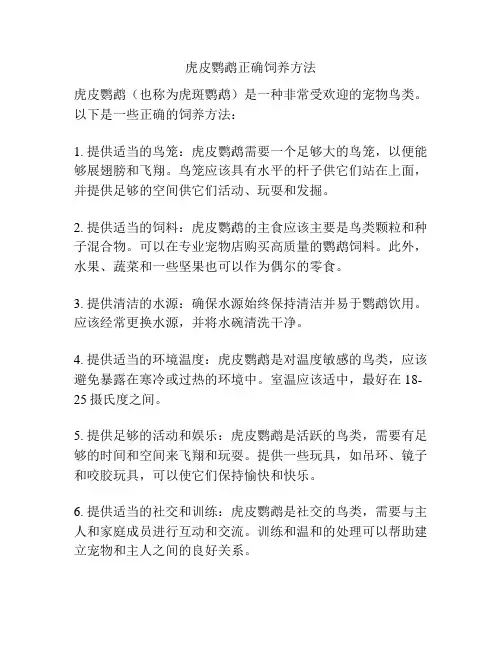 虎皮鹦鹉正确饲养方法

虎皮鹦鹉（也称为虎斑鹦鹉）是一种非常受欢迎的宠物鸟类。以下是一些正确的饲养方法：

1. 提供适当的鸟笼：虎皮鹦鹉需要一个足够大的鸟笼，以便能够展翅膀和飞翔。鸟笼应该具有水平的杆子供它们站在上面，并提供足够的空间供它们活动、玩耍和发掘。

2. 提供适当的饲料：虎皮鹦鹉的主食应该主要是鸟类颗粒和种子混合物。可以在专业宠物店购买高质量的鹦鹉饲料。此外，水果、蔬菜和一些坚果也可以作为偶尔的零食。

3. 提供清洁的水源：确保水源始终保持清洁并易于鹦鹉饮用。应该经常更换水源，并将水碗清洗干净。

4. 提供适当的环境温度：虎皮鹦鹉是对温度敏感的鸟类，应该避免暴露在寒冷或过热的环境中。室温应该适中，最好在 18-25 摄氏度之间。

5. 提供足够的活动和娱乐：虎皮鹦鹉是活跃的鸟类，需要有足够的时间和空间来飞翔和玩耍。提供一些玩具，如吊环、镜子和咬胶玩具，可以使它们保持愉快和快乐。

6. 提供适当的社交和训练：虎皮鹦鹉是社交的鸟类，需要与主人和家庭成员进行互动和交流。训练和温和的处理可以帮助建立宠物和主人之间的良好关系。